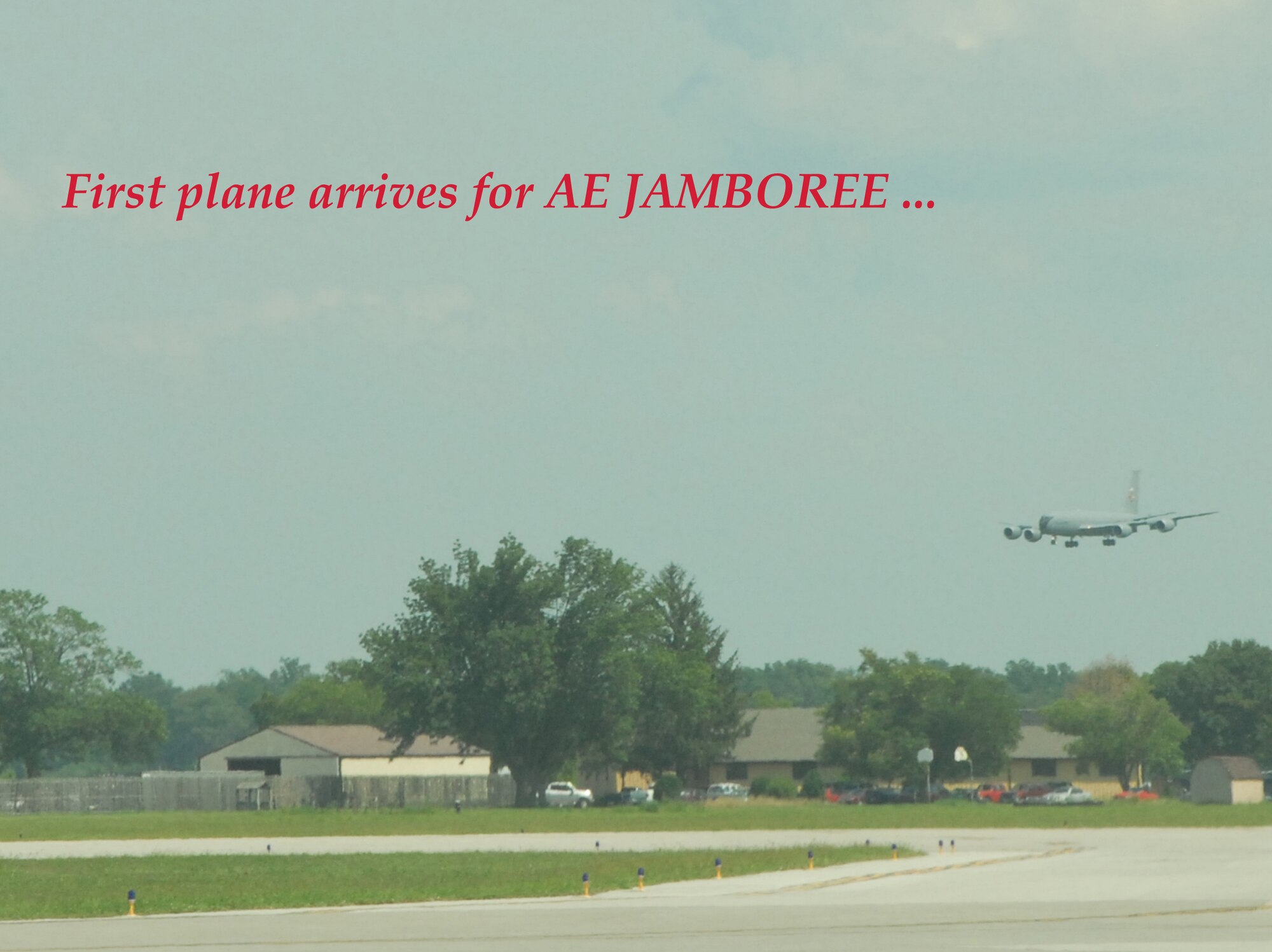 First plane arrives for AE JAMBOREE ...